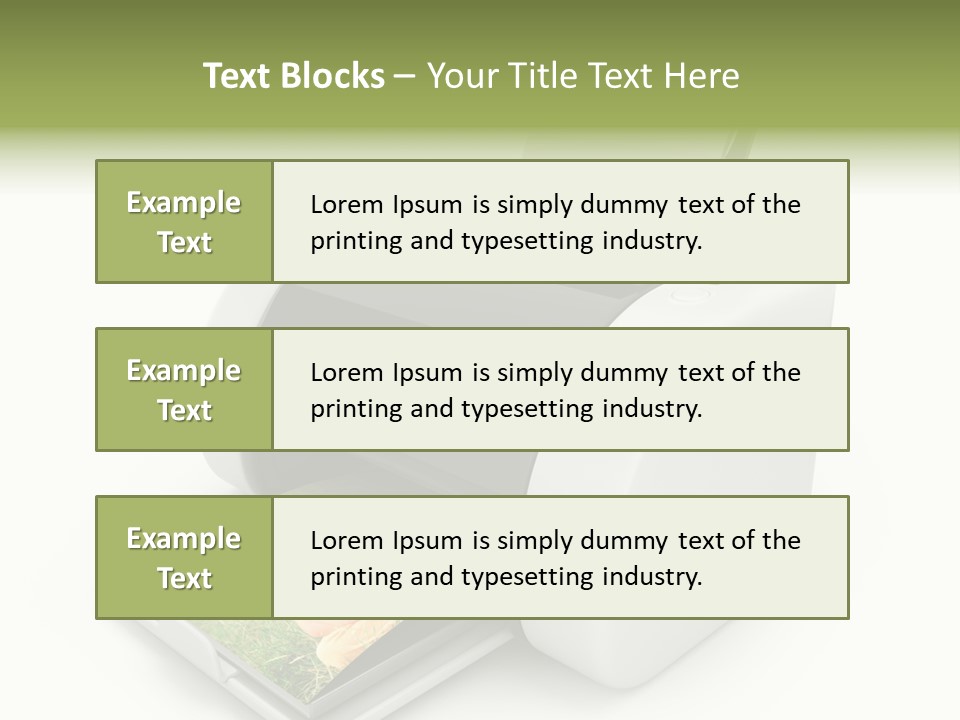 Text Blocks – Your Title Text Here

Example Text

Lorem Ipsum is simply dummy text of the printing and typesetting industry.

Example Text

Lorem Ipsum is simply dummy text of the printing and typesetting industry.

Example Text

Lorem Ipsum is simply dummy text of the printing and typesetting industry.